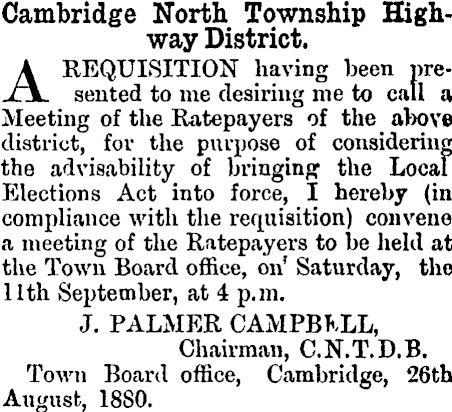 Cambridge North Township Highway District.

A REQUISITION having been presented to me desiring me to call a Meeting of the Ratepayers of the above district, for the purpose of considering the advisability of bringing the Local Elections Act into force, I hereby (in compliance with the requisition) convene a meeting of the Ratepayers to be held at the Town Board office, on' Saturday, the 11th September, at 4 p.m.

J. PALMER CAMPBELL,
Chairman, C.N.T.D.B.

Town Board office, Cambridge, 26th August, 1880.